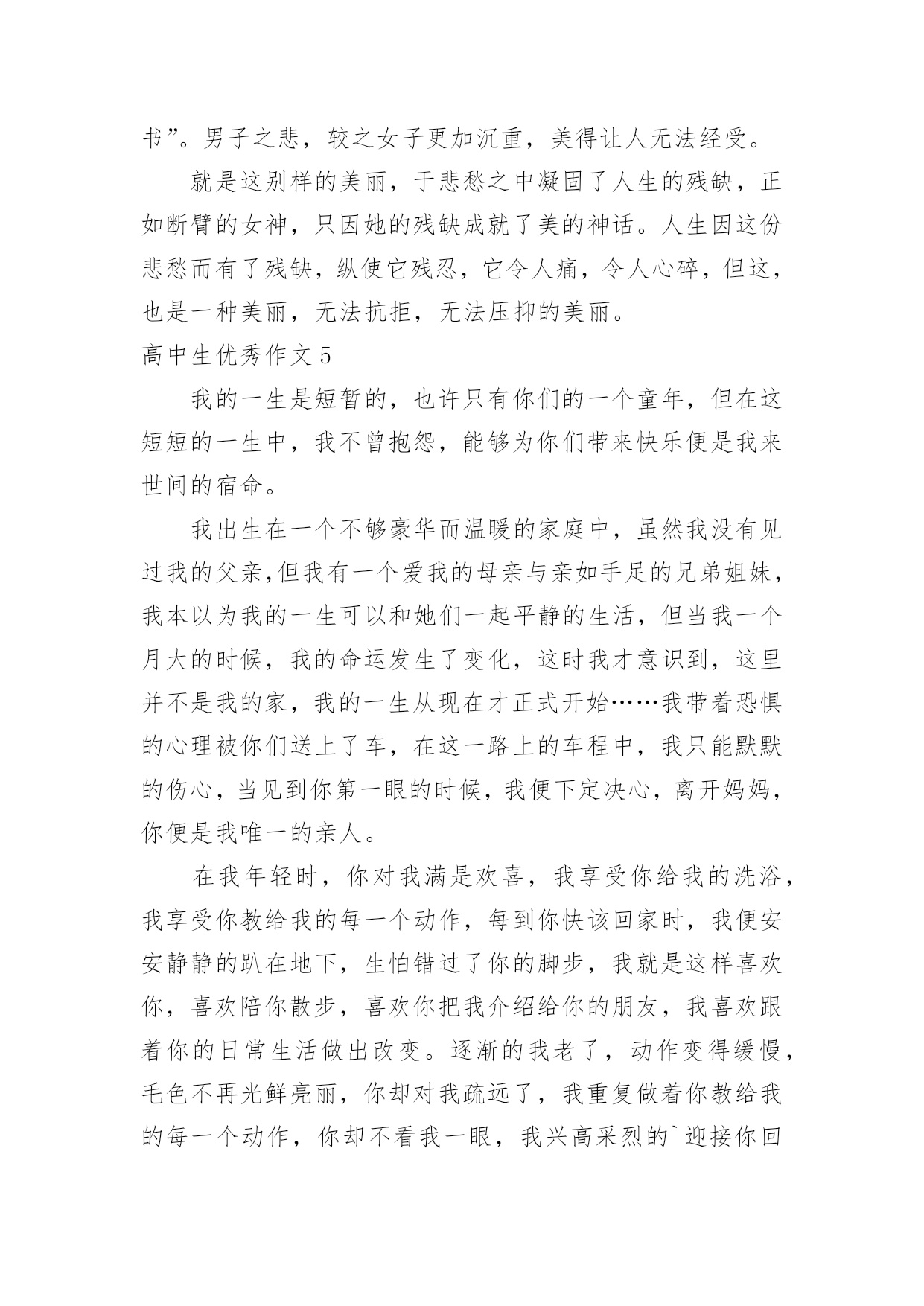 书”。男子之悲，较之女子更加沉重，美得让人无法经受。

就是这别样的美丽，于悲愁之中凝固了人生的残缺，正如断臂的女神，只因她的残缺成就了美的神话。人生因这份悲愁而有了残缺，纵使它残忍，它令人痛，令人心碎，但这，也是一种美丽，无法抗拒，无法压抑的美丽。

高中生优秀作文 5

我的一生是短暂的，也许只有你们的一个童年，但在这短短的一生中，我不曾抱怨，能够为你们带来快乐便是我来世间的宿命。

我出生在一个不够豪华而温暖的家庭中，虽然我没有见过我的父亲,但我有一个爱我的母亲与亲如手足的兄弟姐妹，我本以为我的一生可以和她们一起平静的生活，但当我一个月大的时候，我的命运发生了变化，这时我才意识到，这里并不是我的家，我的一生从现在才正式开始……我带着恐惧的心理被你们送上了车，在这一路上的车程中，我只能默默的伤心，当见到你第一眼的时候，我便下定决心，离开妈妈，你便是我唯一的亲人。

在我年轻时，你对我满是欢喜，我享受你给我的洗浴，我享受你教给我的每一个动作，每到你快该回家时，我便安安静静的趴在地下，生怕错过了你的脚步，我就是这样喜欢你，喜欢陪你散步，喜欢你把我介绍给你的朋友，我喜欢跟着你的日常生活做出改变。逐渐的我老了，动作变得缓慢，毛色不再光鲜亮丽，你却对我疏远了，我重复做着你教给我的每一个动作，你却不看我一眼，我兴高采烈的`迎接你回